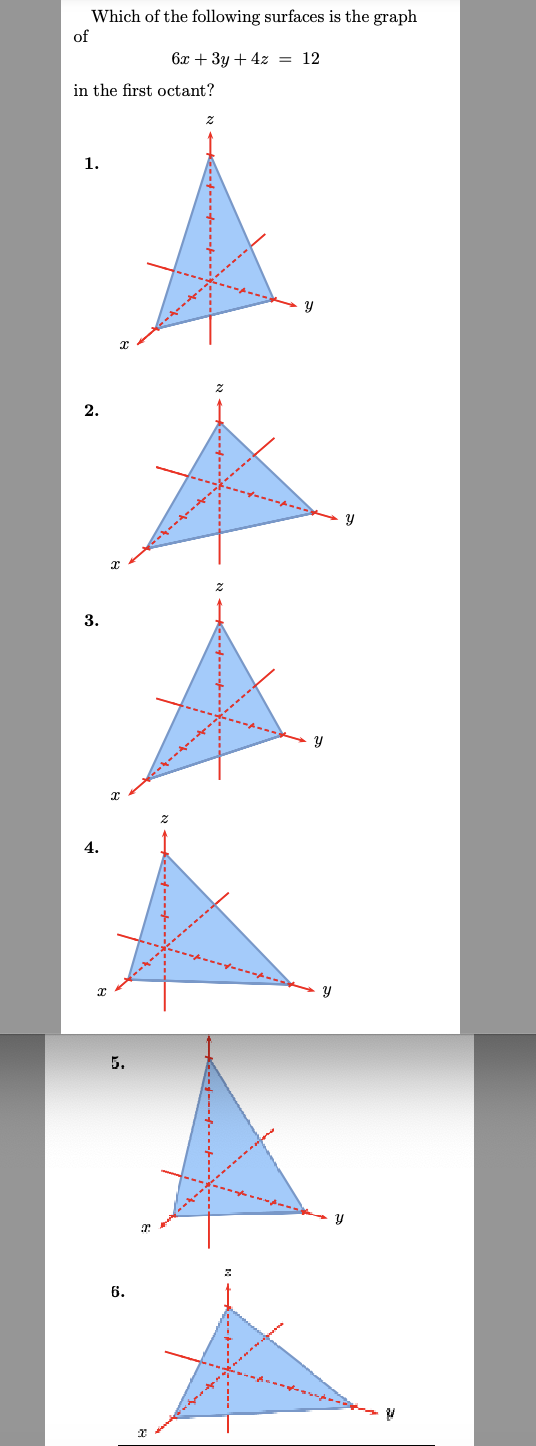 Which of the following surfaces is the graph of

$6x + 3y + 4z = 12$

in the first octant?

1.

$z$

$y$

$x$

2.

$z$

$y$

$x$

3.

$z$

$y$

$x$

4.

$z$

$y$

$x$

5.

$y$

$x$

6.

$z$

$y$

$x$